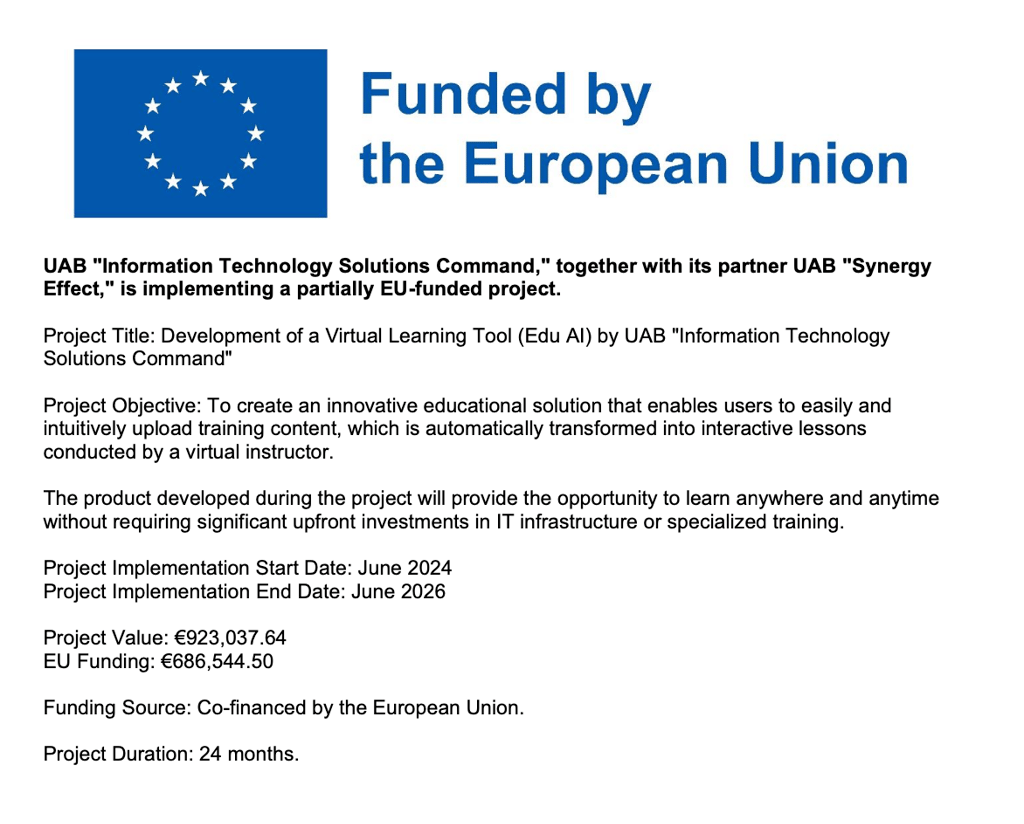 Funded by
the European Union

UAB "Information Technology Solutions Command," together with its partner UAB "Synergy Effect," is implementing a partially EU-funded project.

Project Title: Development of a Virtual Learning Tool (Edu AI) by UAB "Information Technology Solutions Command"

Project Objective: To create an innovative educational solution that enables users to easily and intuitively upload training content, which is automatically transformed into interactive lessons conducted by a virtual instructor.

The product developed during the project will provide the opportunity to learn anywhere and anytime without requiring significant upfront investments in IT infrastructure or specialized training.

Project Implementation Start Date: June 2024
Project Implementation End Date: June 2026

Project Value: €923,037.64
EU Funding: €686,544.50

Funding Source: Co-financed by the European Union.

Project Duration: 24 months.